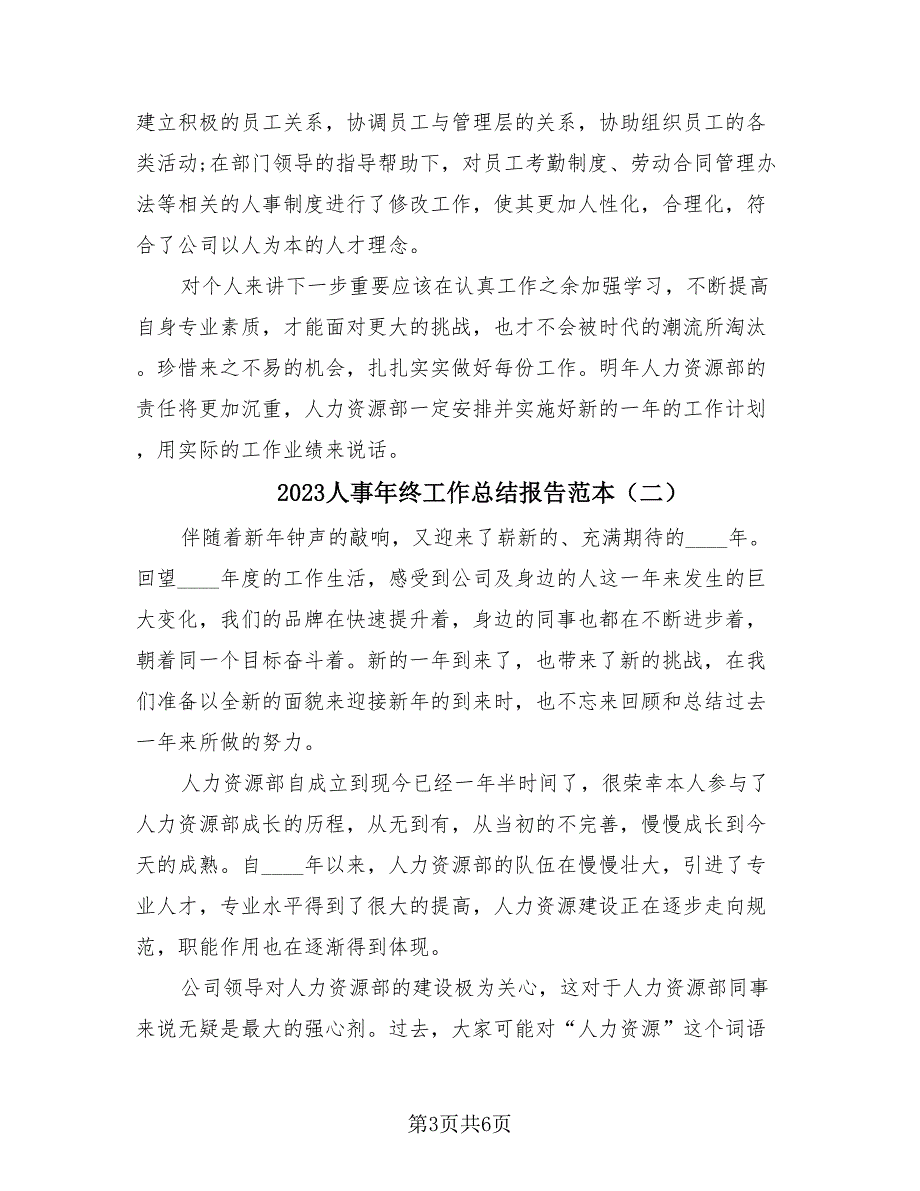 建立积极的员工关系，协调员工与管理层的关系，协助组织员工的各类活动;在部门领导的指导帮助下，对员工考勤制度、劳动合同管理办法等相关的人事制度进行了修改工作，使其更加人性化，合理化，符合了公司以人为本的人才理念。

对个人来讲下一步重要应该在认真工作之余加强学习，不断提高自身专业素质，才能面对更大的挑战，也才不会被时代的潮流所淘汰。珍惜来之不易的机会，扎扎实实做好每份工作。明年人力资源部的责任将更加沉重，人力资源部一定安排并实施好新的一年的工作计划，用实际的工作业绩来说话。

2023人事年终工作总结报告范本（二）

伴随着新年钟声的敲响，又迎来了崭新的、充满期待的____年。回望____年度的工作生活，感受到公司及身边的人这一年来发生的巨大变化，我们的品牌在快速提升着，身边的同事也都在不断进步着，朝着同一个目标奋斗着。新的一年到来了，也带来了新的挑战，在我们准备以全新的面貌来迎接新年的到来时，也不忘来回顾和总结过去一年来所做的努力。

人力资源部自成立到现今已经一年半时间了，很荣幸本人参与了人力资源部成长的历程，从无到有，从当初的不完善，慢慢成长到今天的成熟。自____年以来，人力资源部的队伍在慢慢壮大，引进了专业人才，专业水平得到了很大的提高，人力资源建设正在逐步走向规范，职能作用也在逐渐得到体现。

公司领导对人力资源部的建设极为关心，这对于人力资源部同事来说无疑是最大的强心剂。过去，大家可能对“人力资源”这个词语

第3页共6页